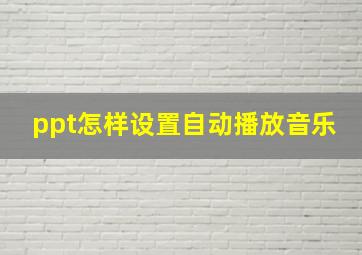 ppt怎样设置自动播放音乐